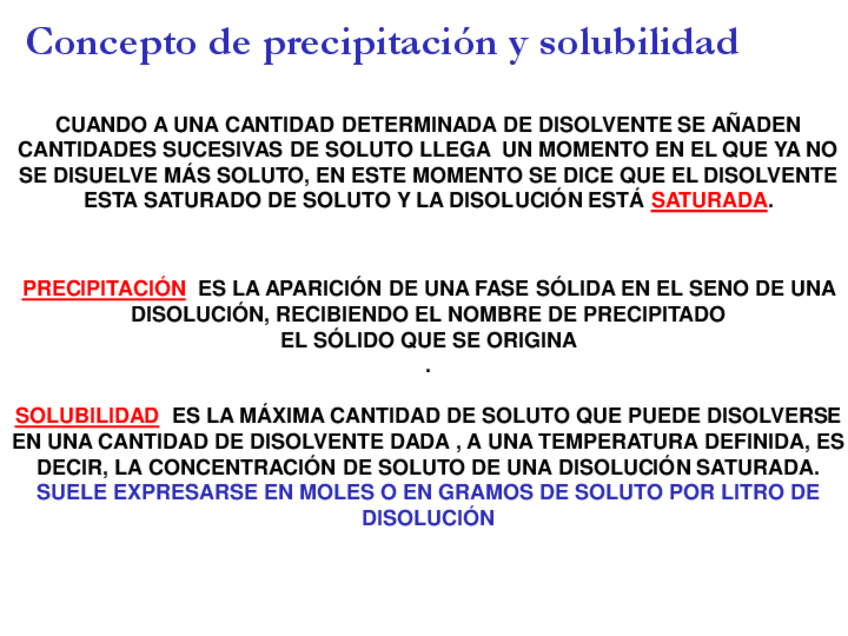 Concepto de precipitación y solubilidad

CUANDO A UNA CANTIDAD DETERMINADA DE DISOLVENTE SE AÑADEN CANTIDADES SUCESIVAS DE SOLUTO LLEGA UN MOMENTO EN EL QUE YA NO SE DISUELVE MÁS SOLUTO, EN ESTE MOMENTO SE DICE QUE EL DISOLVENTE ESTA SATURADO DE SOLUTO Y LA DISOLUCIÓN ESTÁ SATURADA.

PRECIPITACIÓN ES LA APARICIÓN DE UNA FASE SÓLIDA EN EL SENO DE UNA DISOLUCIÓN, RECIBIENDO EL NOMBRE DE PRECIPITADO EL SÓLIDO QUE SE ORIGINA
.

SOLUBILIDAD ES LA MÁXIMA CANTIDAD DE SOLUTO QUE PUEDE DISOLVERSE EN UNA CANTIDAD DE DISOLVENTE DADA , A UNA TEMPERATURA DEFINIDA, ES DECIR, LA CONCENTRACIÓN DE SOLUTO DE UNA DISOLUCIÓN SATURADA.
SUELE EXPRESARSE EN MOLES O EN GRAMOS DE SOLUTO POR LITRO DE DISOLUCIÓN